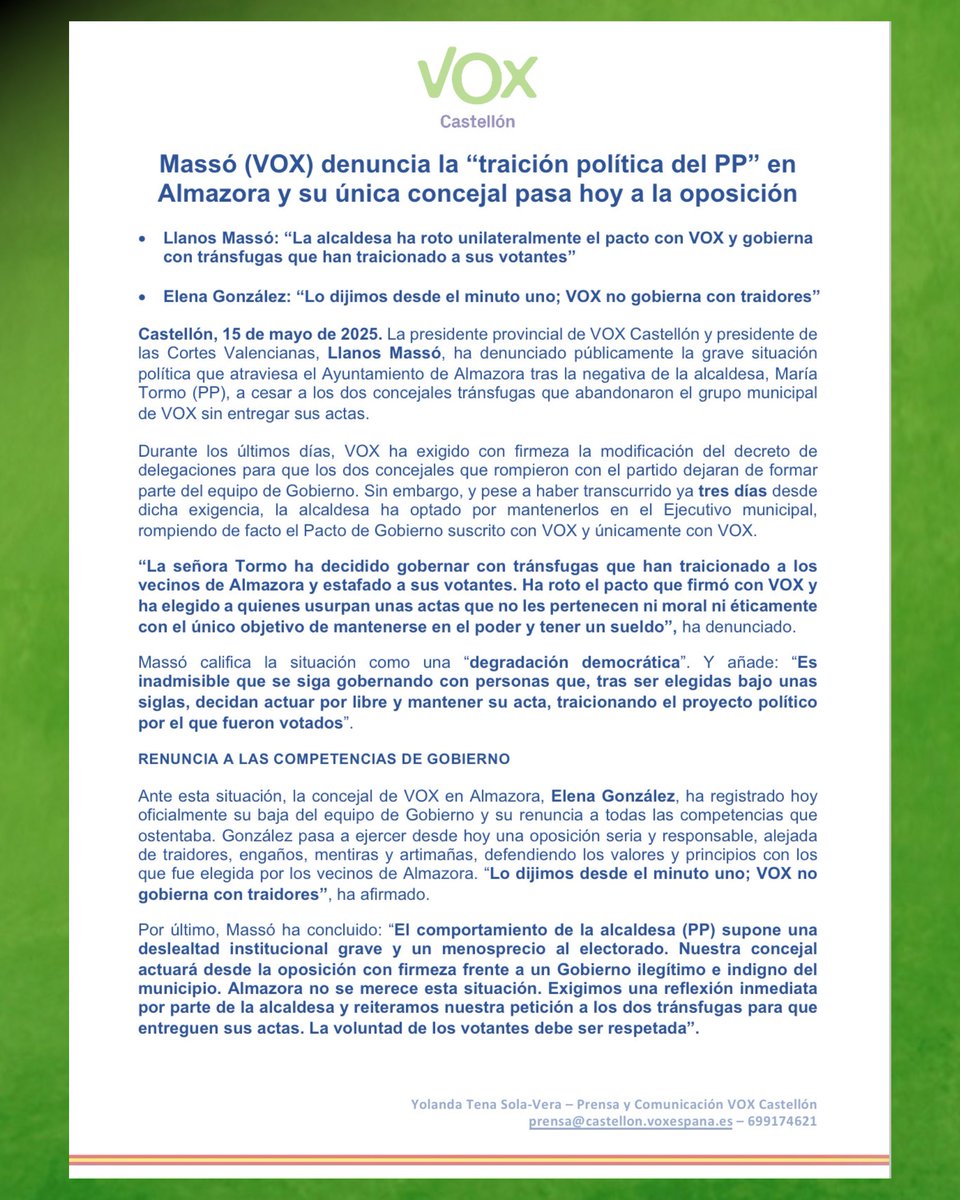 VOX
Castellón

Massó (VOX) denuncia la “traición política del PP” en Almazora y su única concejal pasa hoy a la oposición

• Llanos Massó: “La alcaldesa ha roto unilateralmente el pacto con VOX y gobierna con tránsfugas que han traicionado a sus votantes”

• Elena González: “Lo dijimos desde el minuto uno; VOX no gobierna con traidores”

Castellón, 15 de mayo de 2025. La presidente provincial de VOX Castellón y presidente de las Cortes Valencianas, Llanos Massó, ha denunciado públicamente la grave situación política que atraviesa el Ayuntamiento de Almazora tras la negativa de la alcaldesa, María Tormo (PP), a cesar a los dos concejales tránsfugas que abandonaron el grupo municipal de VOX sin entregar sus actas.

Durante los últimos días, VOX ha exigido con firmeza la modificación del decreto de delegaciones para que los dos concejales que rompieron con el partido dejaran de formar parte del equipo de Gobierno. Sin embargo, y pese a haber transcurrido ya tres días desde dicha exigencia, la alcaldesa ha optado por mantenerlos en el Ejecutivo municipal, rompiendo de facto el Pacto de Gobierno suscrito con VOX y únicamente con VOX.

“La señora Tormo ha decidido gobernar con tránsfugas que han traicionado a los vecinos de Almazora y estafado a sus votantes. Ha roto el pacto que firmó con VOX y ha elegido a quienes usurpan unas actas que no les pertenecen ni moral ni éticamente con el único objetivo de mantenerse en el poder y tener un sueldo”, ha denunciado.

Massó califica la situación como una “degradación democrática”. Y añade: “Es inadmisible que se siga gobernando con personas que, tras ser elegidas bajo unas siglas, decidan actuar por libre y mantener su acta, traicionando el proyecto político por el que fueron votados”.

RENUNCIA A LAS COMPETENCIAS DE GOBIERNO

Ante esta situación, la concejal de VOX en Almazora, Elena González, ha registrado hoy oficialmente su baja del equipo de Gobierno y su renuncia a todas las competencias que ostentaba. González pasa a ejercer desde hoy una oposición seria y responsable, alejada de traidores, engaños, mentiras y artimañas, defendiendo los valores y principios con los que fue elegida por los vecinos de Almazora. “Lo dijimos desde el minuto uno; VOX no gobierna con traidores”, ha afirmado.

Por último, Massó ha concluido: “El comportamiento de la alcaldesa (PP) supone una deslealtad institucional grave y un menosprecio al electorado. Nuestra concejal actuará desde la oposición con firmeza frente a un Gobierno ilegítimo e indigno del municipio. Almazora no se merece esta situación. Exigimos una reflexión inmediata por parte de la alcaldesa y reiteramos nuestra petición a los dos tránsfugas para que entreguen sus actas. La voluntad de los votantes debe ser respetada”.

Yolanda Tena Sola-Vera – Prensa y Comunicación VOX Castellón
prensa@castellon.voxespana.es – 699174621